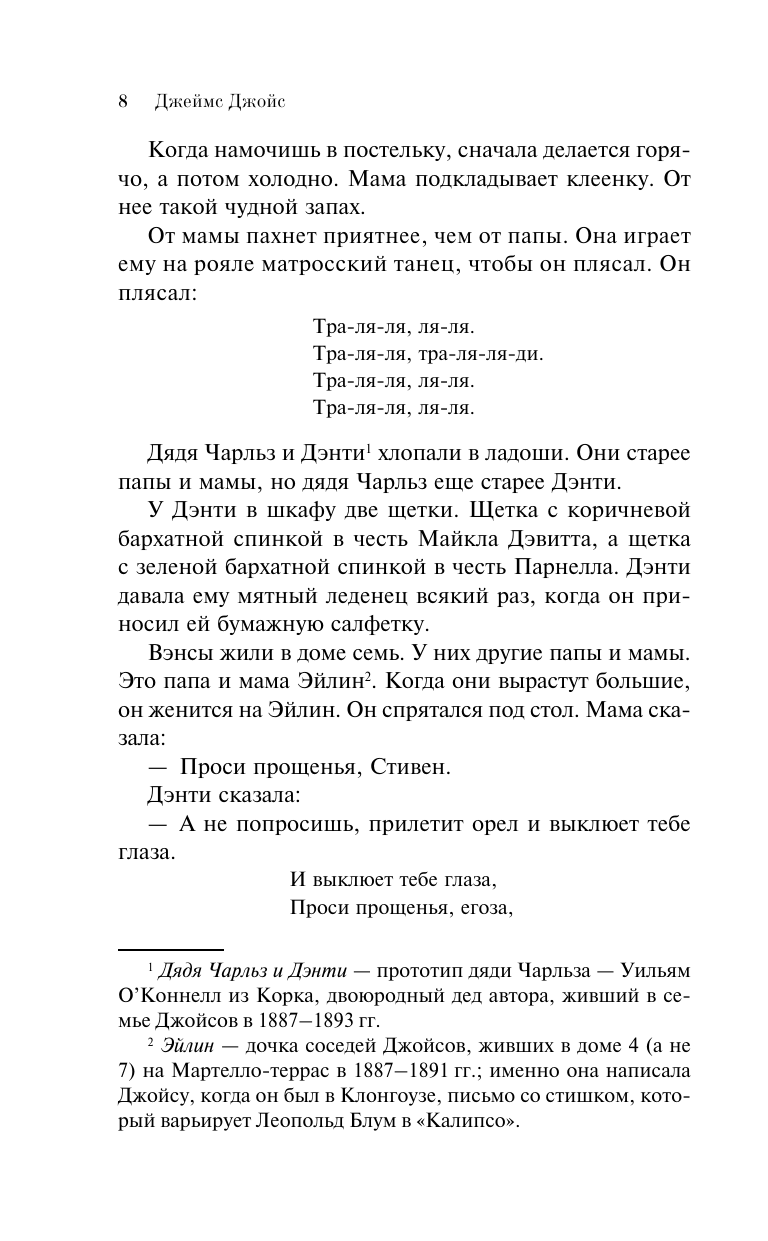 8 Джеймс Джойс

Когда намочишь в постельку, сначала делается горячо, а потом холодно. Мама подкладывает клеенку. От нее такой чудной запах.

От мамы пахнет приятнее, чем от папы. Она играет ему на рояле матросский танец, чтобы он плясал. Он плясал:

Тра-ля-ля, ля-ля.
Тра-ля-ля, тра-ля-ля-ди.
Тра-ля-ля, ля-ля.
Тра-ля-ля, ля-ля.

Дядя Чарльз и Дэнти$^1$ хлопали в ладоши. Они старее папы и мамы, но дядя Чарльз еще старее Дэнти.

У Дэнти в шкафу две щетки. Щетка с коричневой бархатной спинкой в честь Майкла Дэвитта, а щетка с зеленой бархатной спинкой в честь Парнелла. Дэнти давала ему мятный леденец всякий раз, когда он приносил ей бумажную салфетку.

Вэнсы жили в доме семь. У них другие папы и мамы. Это папа и мама Эйлин$^2$. Когда они вырастут большие, он женится на Эйлин. Он спрятался под стол. Мама сказала:

— Проси прощенья, Стивен.

Дэнти сказала:

— А не попросишь, прилетит орел и выклюет тебе глаза.

И выклюет тебе глаза,
Проси прощенья, егоза,

$^1$ Дядя Чарльз и Дэнти — прототип дяди Чарльза — Уильям О'Коннелл из Корка, двоюродный дед автора, живший в семье Джойсов в 1887–1893 гг.

$^2$ Эйлин — дочка соседей Джойсов, живших в доме 4 (а не 7) на Мартелло-террас в 1887–1891 гг.; именно она написала Джойсу, когда он был в Клонгоузе, письмо со стишком, который варьирует Леопольд Блум в «Калипсо».